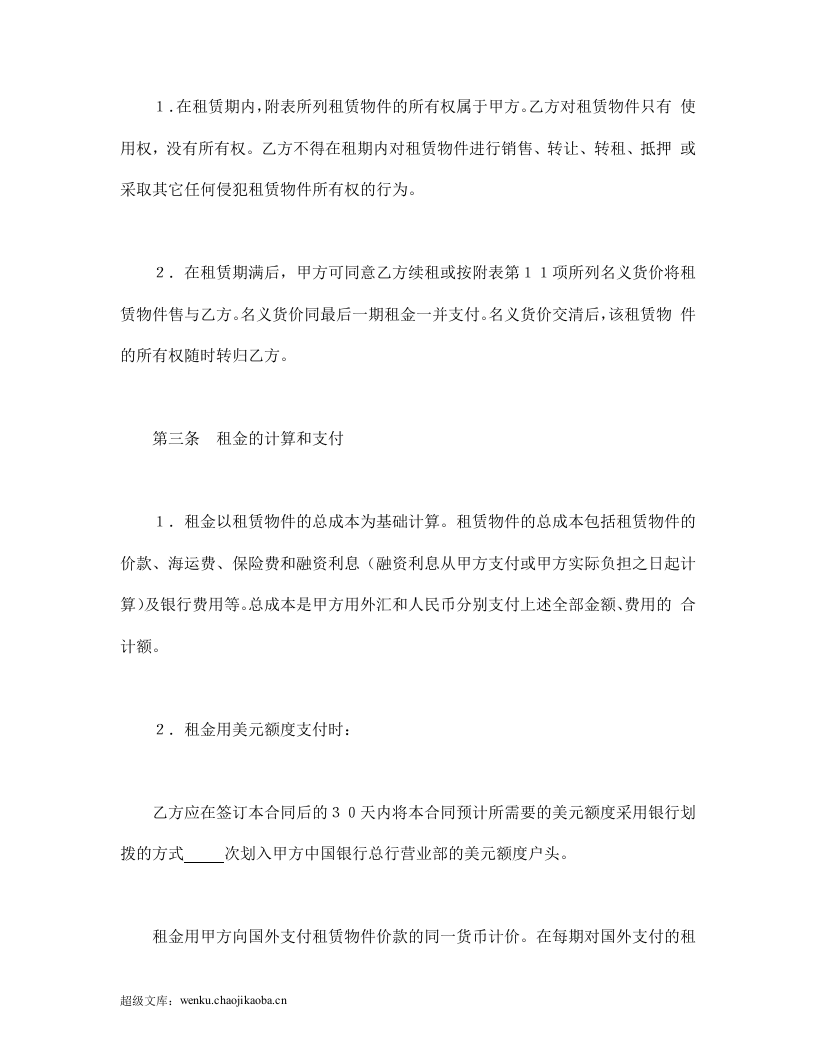 1.在租赁期内,附表所列租赁物件的所有权属于甲方。乙方对租赁物件只有使用权，没有所有权。乙方不得在租期内对租赁物件进行销售、转让、转租、抵押或采取其它任何侵犯租赁物件所有权的行为。

2.在租赁期满后，甲方可同意乙方续租或按附表第11项所列名义货价将租赁物件售与乙方。名义货价同最后一期租金一并支付。名义货价交清后,该租赁物件的所有权随时转归乙方。

第三条 租金的计算和支付

1.租金以租赁物件的总成本为基础计算。租赁物件的总成本包括租赁物件的价款、海运费、保险费和融资利息（融资利息从甲方支付或甲方实际负担之日起计算）及银行费用等。总成本是甲方用外汇和人民币分别支付上述全部金额、费用的合计额。

2.租金用美元额度支付时：

乙方应在签订本合同后的30天内将本合同预计所需要的美元额度采用银行划拨的方式____次划入甲方中国银行总行营业部的美元额度户头。

租金用甲方向国外支付租赁物件价款的同一货币计价。在每期对国外支付的租

超级文库：wenku.chaojikaoba.cn